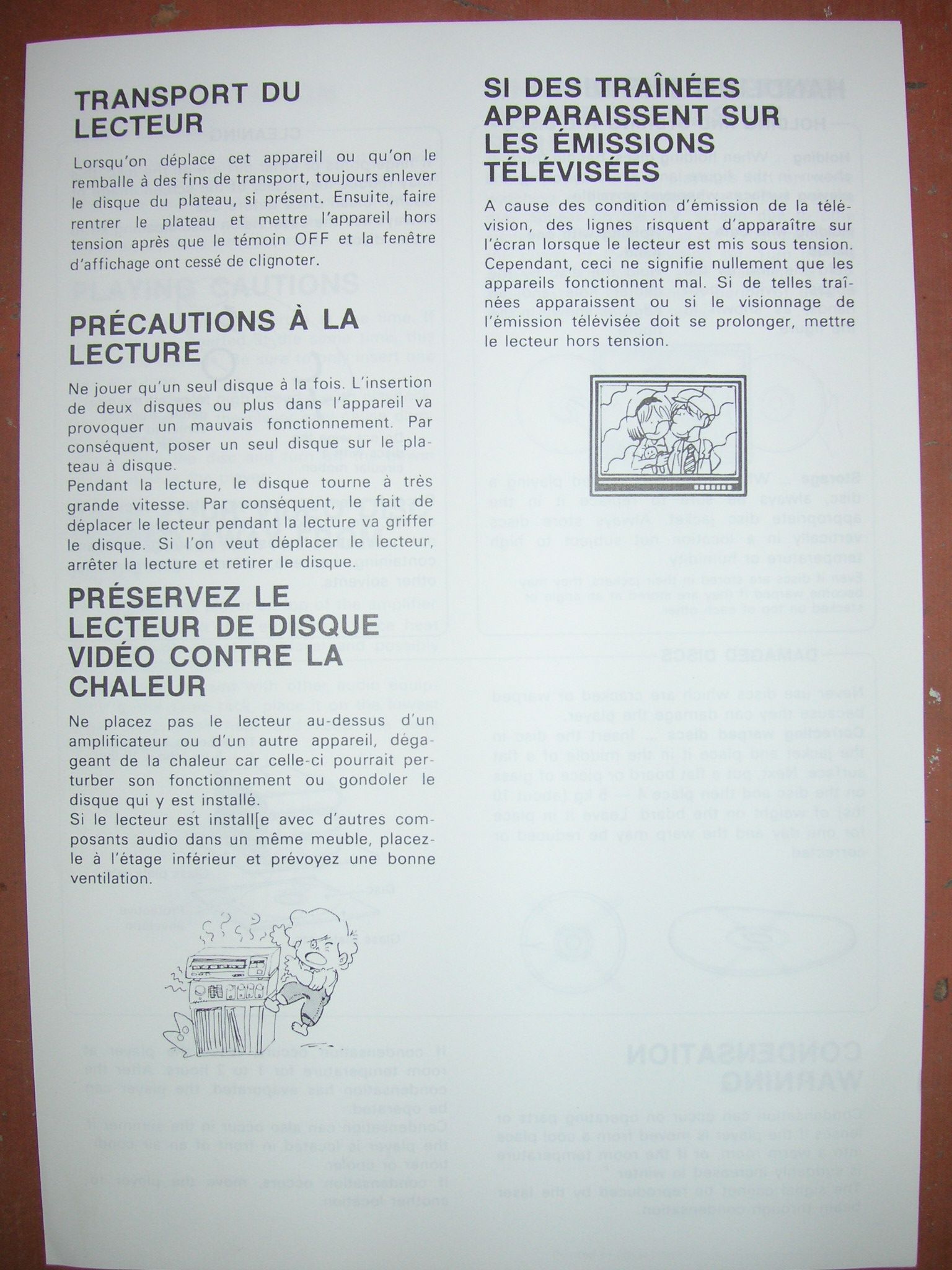 TRANSPORT DU LECTEUR

Lorsqu'on déplace cet appareil ou qu'on le remballe à des fins de transport, toujours enlever le disque du plateau, si présent. Ensuite, faire rentrer le plateau et mettre l'appareil hors tension après que le témoin OFF et la fenêtre d'affichage ont cessé de clignoter.

PRÉCAUTIONS À LA LECTURE

Ne jouer qu'un seul disque à la fois. L'insertion de deux disques ou plus dans l'appareil va provoquer un mauvais fonctionnement. Par conséquent, poser un seul disque sur le plateau à disque.
Pendant la lecture, le disque tourne à très grande vitesse. Par conséquent, le fait de déplacer le lecteur pendant la lecture va griffer le disque. Si l'on veut déplacer le lecteur, arrêter la lecture et retirer le disque.

PRÉSERVEZ LE LECTEUR DE DISQUE VIDÉO CONTRE LA CHALEUR

Ne placez pas le lecteur au-dessus d'un amplificateur ou d'un autre appareil, dégageant de la chaleur car celle-ci pourrait perturber son fonctionnement ou gondoler le disque qui y est installé.
Si le lecteur est install[e avec d'autres composants audio dans un même meuble, placez-le à l'étage inférieur et prévoyez une bonne ventilation.

SI DES TRAÎNÉES APPARAISSENT SUR LES ÉMISSIONS TÉLÉVISÉES

A cause des condition d'émission de la télévision, des lignes risquent d'apparaître sur l'écran lorsque le lecteur est mis sous tension. Cependant, ceci ne signifie nullement que les appareils fonctionnent mal. Si de telles traînées apparaissent ou si le visionnage de l'émission télévisée doit se prolonger, mettre le lecteur hors tension.